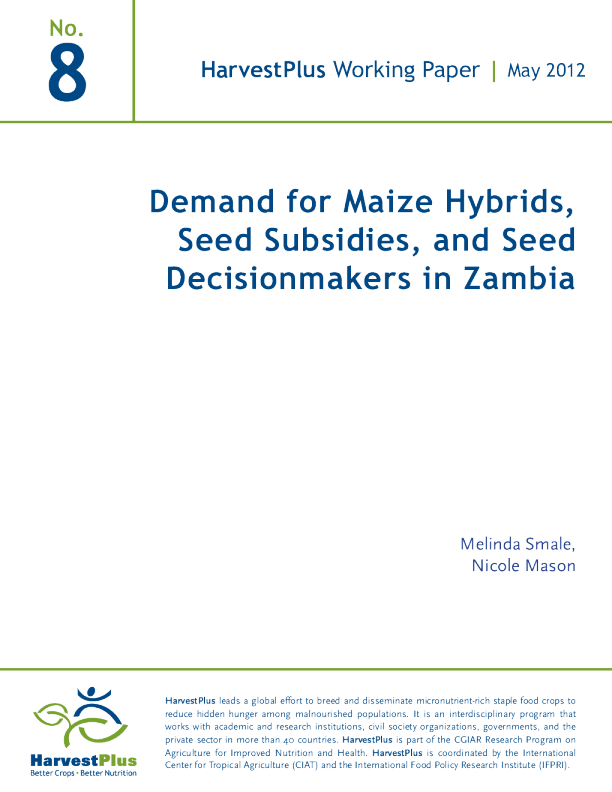 No.
8

HarvestPlus Working Paper | May 2012

Demand for Maize Hybrids, Seed Subsidies, and Seed Decisionmakers in Zambia

Melinda Smale,
Nicole Mason

HarvestPlus
Better Crops • Better Nutrition

HarvestPlus leads a global effort to breed and disseminate micronutrient-rich staple food crops to reduce hidden hunger among malnourished populations. It is an interdisciplinary program that works with academic and research institutions, civil society organizations, governments, and the private sector in more than 40 countries. HarvestPlus is part of the CGIAR Research Program on Agriculture for Improved Nutrition and Health. HarvestPlus is coordinated by the International Center for Tropical Agriculture (CIAT) and the International Food Policy Research Institute (IFPRI).